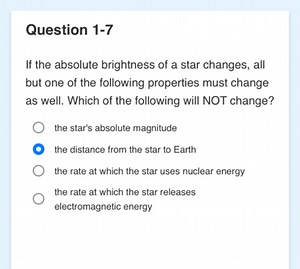 Question 1-7

If the absolute brightness of a star changes, all but one of the following properties must change as well. Which of the following will NOT change?

the star's absolute magnitude

the distance from the star to Earth

the rate at which the star uses nuclear energy

the rate at which the star releases electromagnetic energy